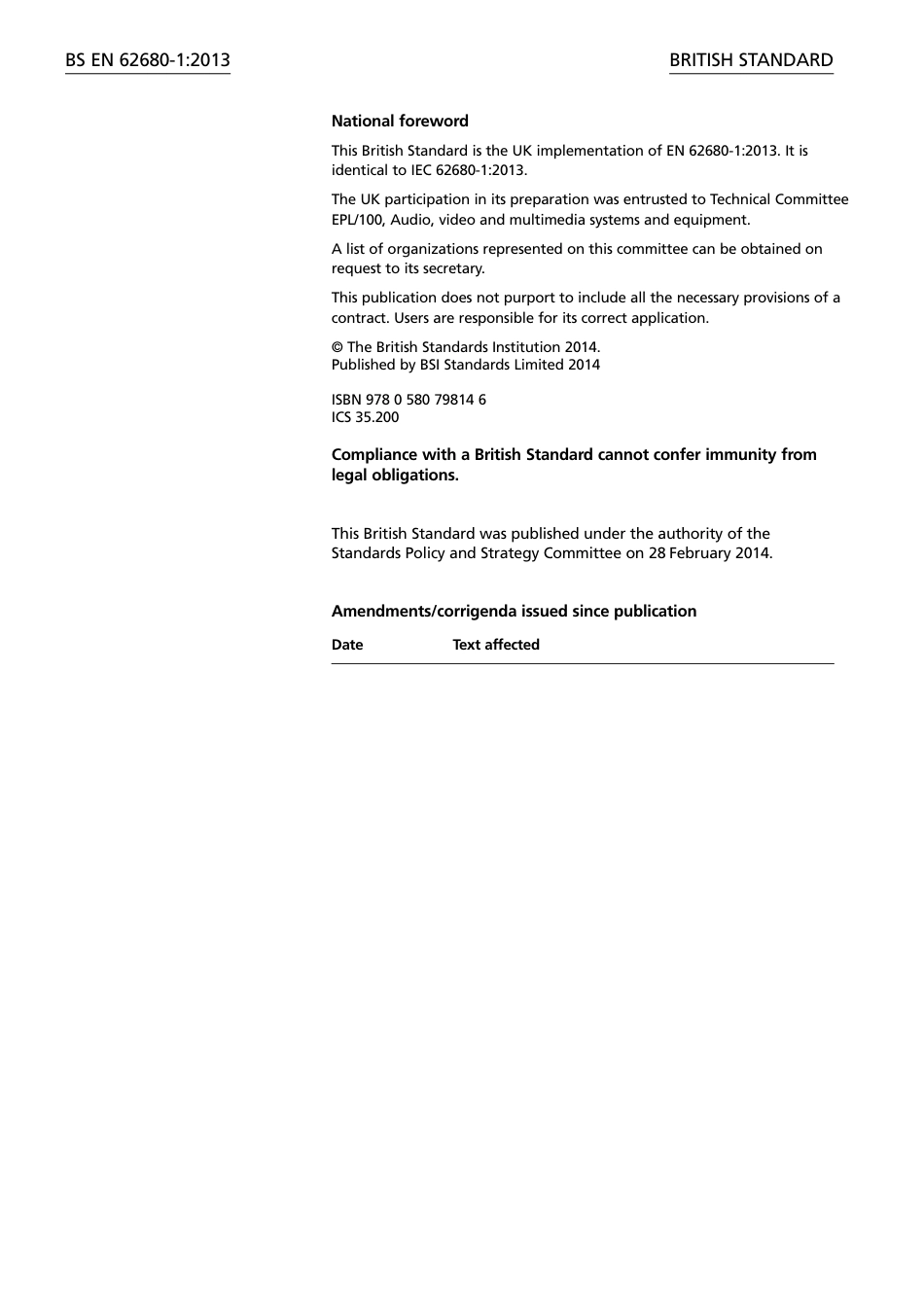 BS EN 62680-1:2013

BRITISH STANDARD

National foreword

This British Standard is the UK implementation of EN 62680-1:2013. It is identical to IEC 62680-1:2013.

The UK participation in its preparation was entrusted to Technical Committee EPL/100, Audio, video and multimedia systems and equipment.

A list of organizations represented on this committee can be obtained on request to its secretary.

This publication does not purport to include all the necessary provisions of a contract. Users are responsible for its correct application.

© The British Standards Institution 2014.
Published by BSI Standards Limited 2014

ISBN 978 0 580 79814 6
ICS 35.200

Compliance with a British Standard cannot confer immunity from legal obligations.

This British Standard was published under the authority of the Standards Policy and Strategy Committee on 28 February 2014.

Amendments/corrigenda issued since publication

| Date | Text affected |
|---|---|